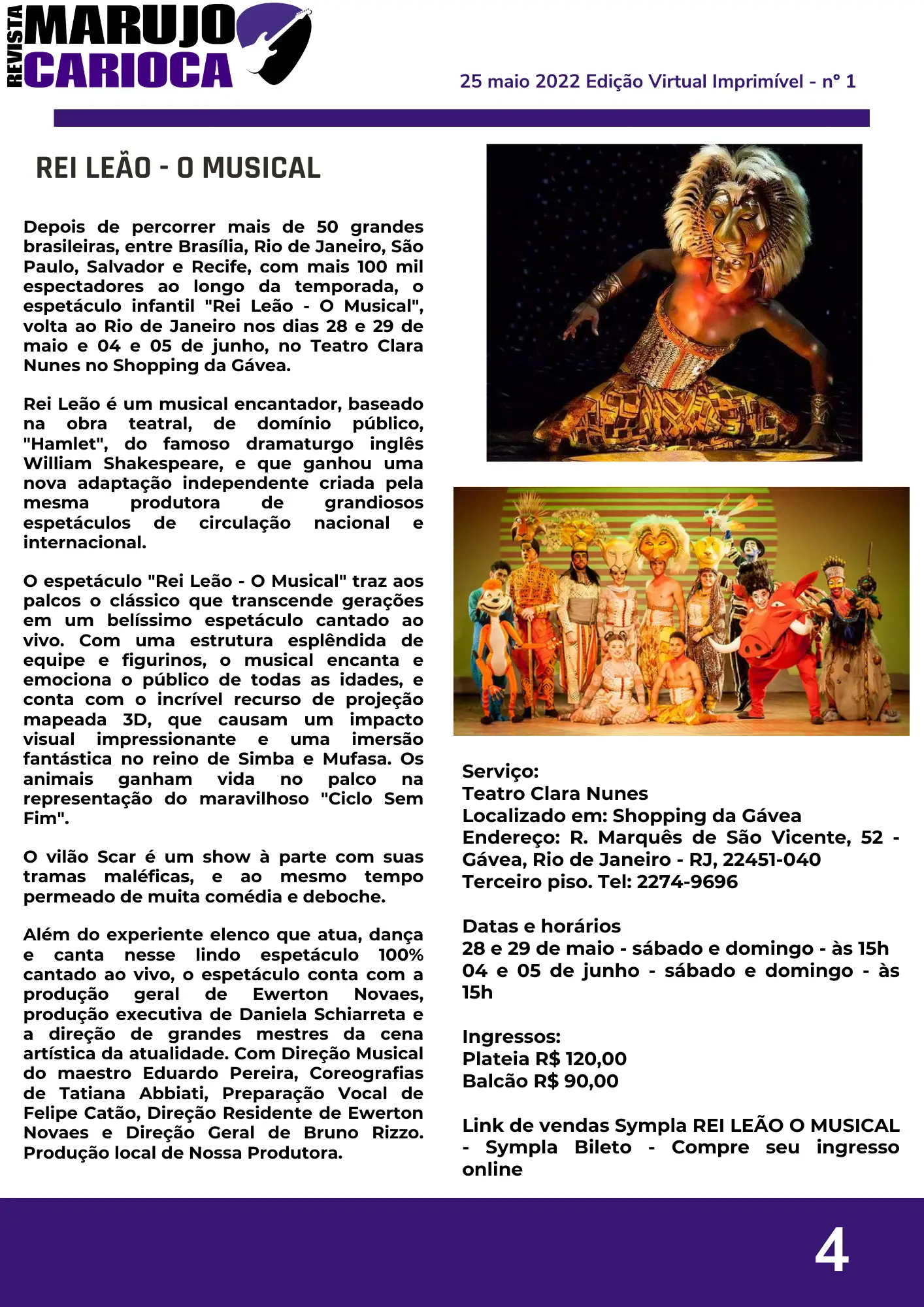 REVISTA MARUJO CARIOCA

25 maio 2022 Edição Virtual Imprimível - nº 1

REI LEÃO - O MUSICAL

Depois de percorrer mais de 50 grandes brasileiras, entre Brasília, Rio de Janeiro, São Paulo, Salvador e Recife, com mais 100 mil espectadores ao longo da temporada, o espetáculo infantil "Rei Leão - O Musical", volta ao Rio de Janeiro nos dias 28 e 29 de maio e 04 e 05 de junho, no Teatro Clara Nunes no Shopping da Gávea.

Rei Leão é um musical encantador, baseado na obra teatral, de domínio público, "Hamlet", do famoso dramaturgo inglês William Shakespeare, e que ganhou uma nova adaptação independente criada pela mesma produtora de grandiosos espetáculos de circulação nacional e internacional.

O espetáculo "Rei Leão - O Musical" traz aos palcos o clássico que transcende gerações em um belíssimo espetáculo cantado ao vivo. Com uma estrutura esplêndida de equipe e figurinos, o musical encanta e emociona o público de todas as idades, e conta com o incrível recurso de projeção mapeada 3D, que causam um impacto visual impressionante e uma imersão fantástica no reino de Simba e Mufasa. Os animais ganham vida no palco na representação do maravilhoso "Ciclo Sem Fim".

O vilão Scar é um show à parte com suas tramas maléficas, e ao mesmo tempo permeado de muita comédia e deboche.

Além do experiente elenco que atua, dança e canta nesse lindo espetáculo 100% cantado ao vivo, o espetáculo conta com a produção geral de Ewerton Novaes, produção executiva de Daniela Schiarreta e a direção de grandes mestres da cena artística da atualidade. Com Direção Musical do maestro Eduardo Pereira, Coreografias de Tatiana Abbiati, Preparação Vocal de Felipe Catão, Direção Residente de Ewerton Novaes e Direção Geral de Bruno Rizzo. Produção local de Nossa Produtora.

Serviço:
Teatro Clara Nunes
Localizado em: Shopping da Gávea
Endereço: R. Marquês de São Vicente, 52 - Gávea, Rio de Janeiro - RJ, 22451-040
Terceiro piso. Tel: 2274-9696

Datas e horários
28 e 29 de maio - sábado e domingo - às 15h
04 e 05 de junho - sábado e domingo - às 15h

Ingressos:
Plateia R$ 120,00
Balcão R$ 90,00

Link de vendas Sympla REI LEÃO O MUSICAL - Sympla Bileto - Compre seu ingresso online

4